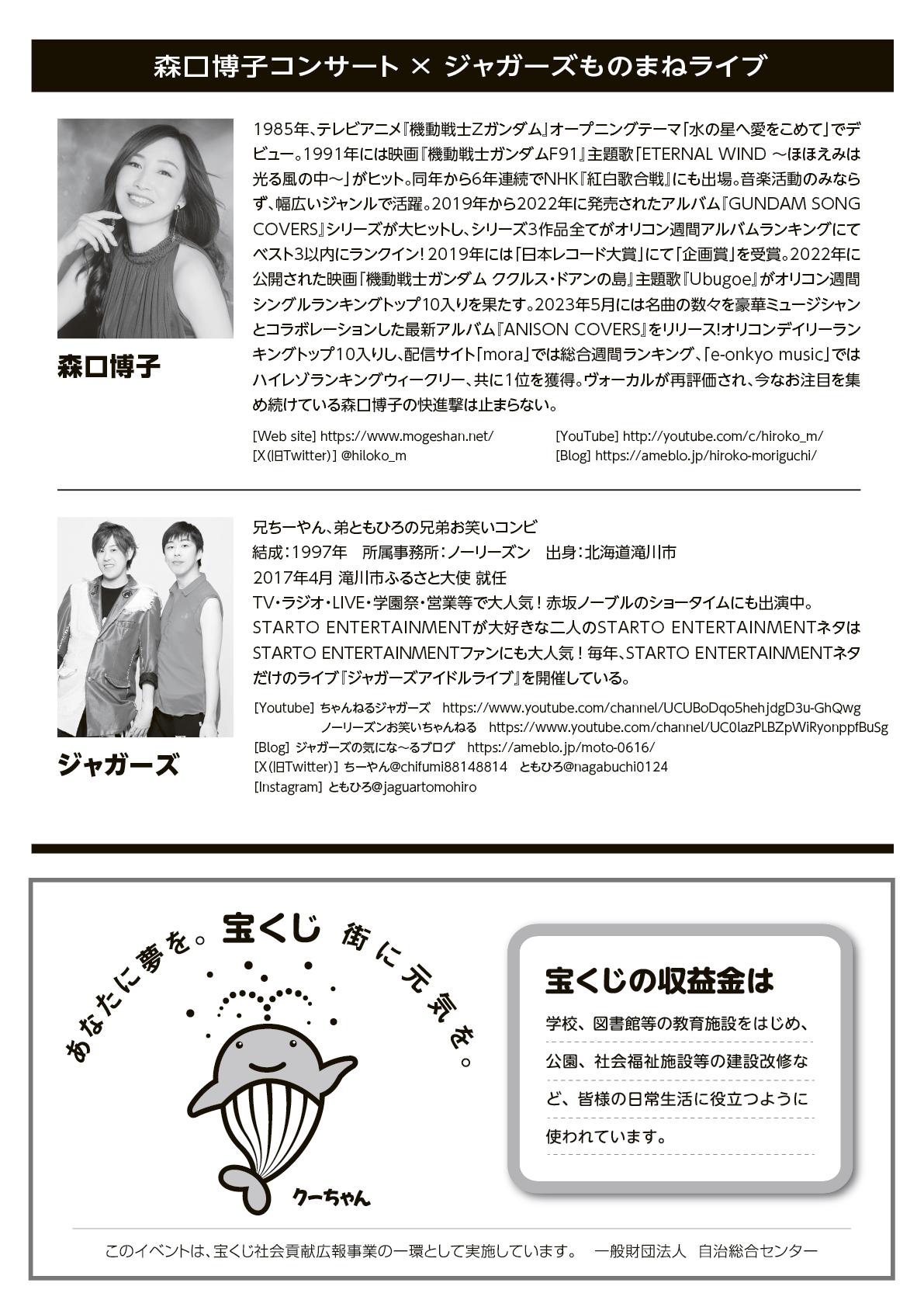 森口博子コンサート × ジャガーズものまねライブ

森口博子

1985年、テレビアニメ『機動戦士Zガンダム』オープニングテーマ「水の星へ愛をこめて」でデビュー。1991年には映画『機動戦士ガンダムF91』主題歌「ETERNAL WIND ～ほほえみは光る風の中～」がヒット。同年から6年連続でNHK『紅白歌合戦』にも出場。音楽活動のみならず、幅広いジャンルで活躍。2019年から2022年に発売されたアルバム『GUNDAM SONG COVERS』シリーズが大ヒットし、シリーズ3作品全てがオリコン週間アルバムランキングにてベスト3以内にランクイン！2019年には「日本レコード大賞」にて「企画賞」を受賞。2022年に公開された映画『機動戦士ガンダム ククルス・ドアンの島』主題歌『Ubugoe』がオリコン週間シングルランキングトップ10入りを果たす。2023年5月には名曲の数々を豪華ミュージシャンとコラボレーションした最新アルバム『ANISON COVERS』をリリース！オリコンデイリーランキングトップ10入りし、配信サイト「mora」では総合週間ランキング、「e-onkyo music」ではハイレゾランキングウィークリー、共に1位を獲得。ヴォーカルが再評価され、今なお注目を集め続けている森口博子の快進撃は止まらない。

[Web site] https://www.mogeshan.net/
[X(旧Twitter)] @hiloko_m
[YouTube] http://youtube.com/c/hiroko_m/
[Blog] https://ameblo.jp/hiroko-moriguchi/

ジャガーズ

兄ちーやん、弟ともひろの兄弟お笑いコンビ
結成：1997年　所属事務所：ノーリーズン　出身：北海道滝川市
2017年4月 滝川市ふるさと大使 就任
TV・ラジオ・LIVE・学園祭・営業等で大人気！赤坂ノーブルのショータイムにも出演中。
STARTO ENTERTAINMENTが大好きな二人のSTARTO ENTERTAINMENTネタはSTARTO ENTERTAINMENTファンにも大人気！毎年、STARTO ENTERTAINMENTネタだけのライブ『ジャガーズアイドルライブ』を開催している。

[Youtube] ちゃんねるジャガーズ　https://www.youtube.com/channel/UCUBoDqo5hehjdgD3u-GhQwg
ノーリーズンお笑いちゃんねる　https://www.youtube.com/channel/UC0lazPLBZpWiRyonppfBuSg
[Blog] ジャガーズの気にな～るブログ　https://ameblo.jp/moto-0616/
[X(旧Twitter)] ちーやん@chifumi88148814　ともひろ@nagabuchi0124
[Instagram] ともひろ@jaguartomohiro

あなたに夢を。宝くじ 街に元気を。

クーちゃん

宝くじの収益金は

学校、図書館等の教育施設をはじめ、公園、社会福祉施設等の建設改修など、皆様の日常生活に役立つように使われています。

このイベントは、宝くじ社会貢献広報事業の一環として実施しています。　一般財団法人　自治総合センター